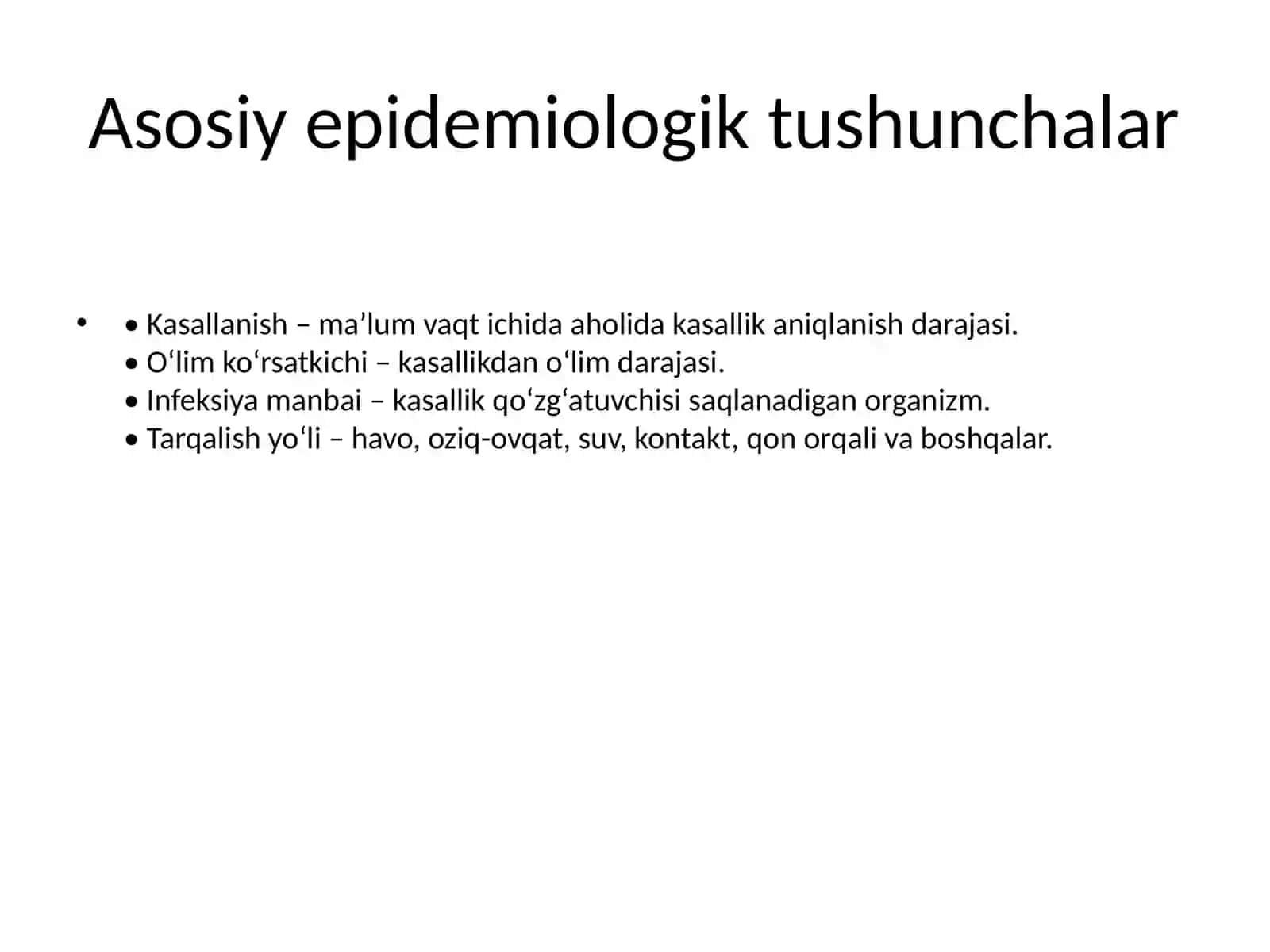 Asosiy epidemiologik tushunchalar

• • Kasallanish – ma’lum vaqt ichida aholida kasallik aniqlanish darajasi.
• O‘lim ko‘rsatkichi – kasallikdan o‘lim darajasi.
• Infeksiya manbai – kasallik qo‘zg‘atuvchisi saqlanadigan organizm.
• Tarqalish yo‘li – havo, oziq-ovqat, suv, kontakt, qon orqali va boshqalar.